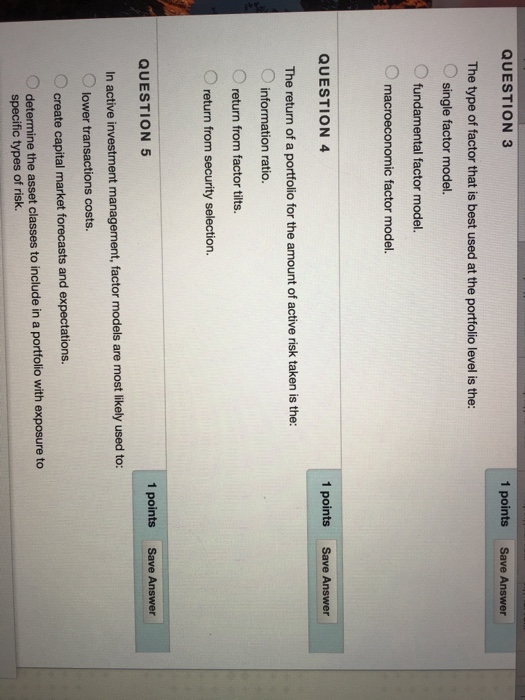 QUESTION 3

1 points Save Answer

The type of factor that is best used at the portfolio level is the:

single factor model.

fundamental factor model.

macroeconomic factor model.

QUESTION 4

1 points Save Answer

The return of a portfolio for the amount of active risk taken is the:

information ratio.

return from factor tilts.

return from security selection.

QUESTION 5

1 points Save Answer

In active investment management, factor models are most likely used to:

lower transactions costs.

create capital market forecasts and expectations.

determine the asset classes to include in a portfolio with exposure to specific types of risk.